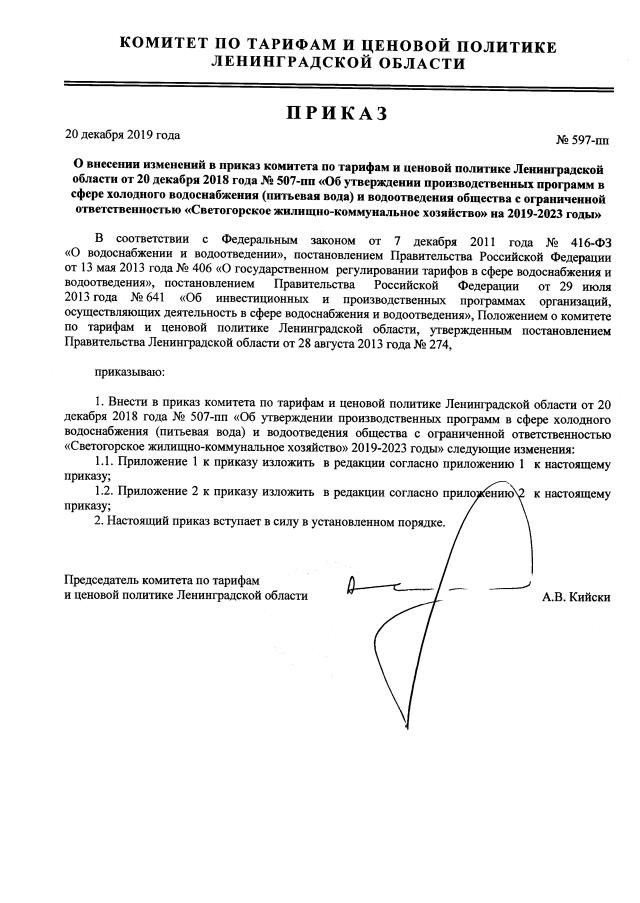 КОМИТЕТ ПО ТАРИФАМ И ЦЕНОВОЙ ПОЛИТИКЕ ЛЕНИНГРАДСКОЙ ОБЛАСТИ

ПРИКАЗ

20 декабря 2019 года

№ 597-пп

О внесении изменений в приказ комитета по тарифам и ценовой политике Ленинградской области от 20 декабря 2018 года № 507-пп «Об утверждении производственных программ в сфере холодного водоснабжения (питьевая вода) и водоотведения общества с ограниченной ответственностью «Светогорское жилищно-коммунальное хозяйство» на 2019-2023 годы»

В соответствии с Федеральным законом от 7 декабря 2011 года № 416-ФЗ «О водоснабжении и водоотведении», постановлением Правительства Российской Федерации от 13 мая 2013 года № 406 «О государственном регулировании тарифов в сфере водоснабжения и водоотведения», постановлением Правительства Российской Федерации от 29 июля 2013 года № 641 «Об инвестиционных и производственных программах организаций, осуществляющих деятельность в сфере водоснабжения и водоотведения», Положением о комитете по тарифам и ценовой политике Ленинградской области, утвержденным постановлением Правительства Ленинградской области от 28 августа 2013 года № 274,

приказываю:

1. Внести в приказ комитета по тарифам и ценовой политике Ленинградской области от 20 декабря 2018 года № 507-пп «Об утверждении производственных программ в сфере холодного водоснабжения (питьевая вода) и водоотведения общества с ограниченной ответственностью «Светогорское жилищно-коммунальное хозяйство» 2019-2023 годы» следующие изменения:

1.1. Приложение 1 к приказу изложить в редакции согласно приложению 1 к настоящему приказу;

1.2. Приложение 2 к приказу изложить в редакции согласно приложению 2 к настоящему приказу;

2. Настоящий приказ вступает в силу в установленном порядке.

Председатель комитета по тарифам и ценовой политике Ленинградской области

А.В. Кийски